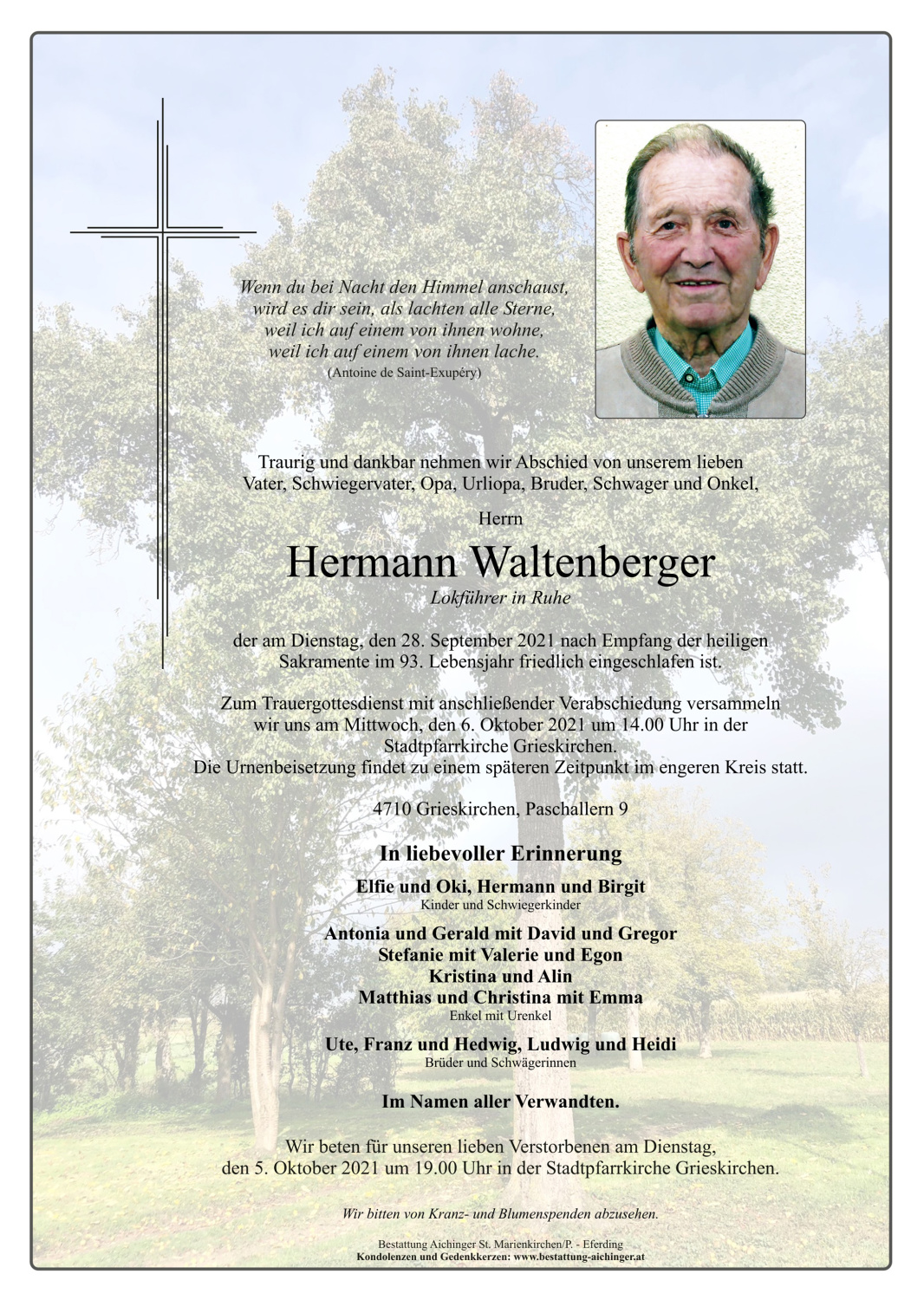 Wenn du bei Nacht den Himmel anschaust,
wird es dir sein, als lachten alle Sterne,
weil ich auf einem von ihnen wohne,
weil ich auf einem von ihnen lache.
(Antoine de Saint-Exupéry)

Traurig und dankbar nehmen wir Abschied von unserem lieben Vater, Schwiegervater, Opa, Urliopa, Bruder, Schwager und Onkel,

Herrn

Hermann Waltenberger

Lokführer in Ruhe

der am Dienstag, den 28. September 2021 nach Empfang der heiligen Sakramente im 93. Lebensjahr friedlich eingeschlafen ist.

Zum Trauergottesdienst mit anschließender Verabschiedung versammeln wir uns am Mittwoch, den 6. Oktober 2021 um 14.00 Uhr in der Stadtpfarrkirche Grieskirchen.
Die Urnenbeisetzung findet zu einem späteren Zeitpunkt im engeren Kreis statt.

4710 Grieskirchen, Paschallern 9

In liebevoller Erinnerung

Elfie und Oki, Hermann und Birgit
Kinder und Schwiegerkinder

Antonia und Gerald mit David und Gregor
Stefanie mit Valerie und Egon
Kristina und Alin
Matthias und Christina mit Emma
Enkel mit Urenkel

Ute, Franz und Hedwig, Ludwig und Heidi
Brüder und Schwägerinnen

Im Namen aller Verwandten.

Wir beten für unseren lieben Verstorbenen am Dienstag, den 5. Oktober 2021 um 19.00 Uhr in der Stadtpfarrkirche Grieskirchen.

Wir bitten von Kranz- und Blumenspenden abzusehen.

Bestattung Aichinger St. Marienkirchen/P. - Eferding
Kondolenzen und Gedenkkerzen: www.bestattung-aichinger.at